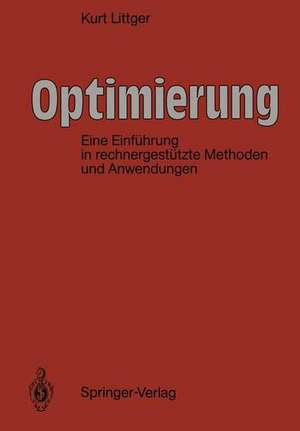 Kurt Littger

Optimierung

Eine Einführung in rechnergestützte Methoden und Anwendungen

Springer-Verlag